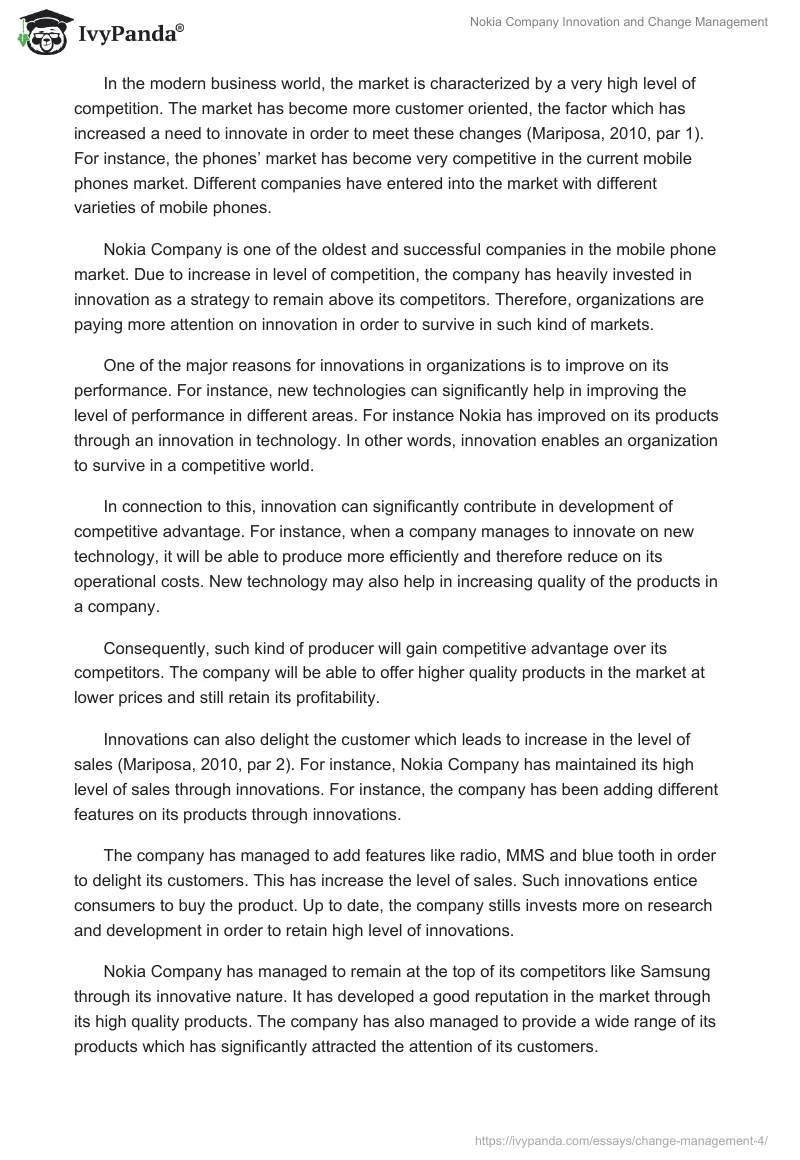 IvyPanda®

Nokia Company Innovation and Change Management

In the modern business world, the market is characterized by a very high level of competition. The market has become more customer oriented, the factor which has increased a need to innovate in order to meet these changes (Mariposa, 2010, par 1). For instance, the phones' market has become very competitive in the current mobile phones market. Different companies have entered into the market with different varieties of mobile phones.

Nokia Company is one of the oldest and successful companies in the mobile phone market. Due to increase in level of competition, the company has heavily invested in innovation as a strategy to remain above its competitors. Therefore, organizations are paying more attention on innovation in order to survive in such kind of markets.

One of the major reasons for innovations in organizations is to improve on its performance. For instance, new technologies can significantly help in improving the level of performance in different areas. For instance Nokia has improved on its products through an innovation in technology. In other words, innovation enables an organization to survive in a competitive world.

In connection to this, innovation can significantly contribute in development of competitive advantage. For instance, when a company manages to innovate on new technology, it will be able to produce more efficiently and therefore reduce on its operational costs. New technology may also help in increasing quality of the products in a company.

Consequently, such kind of producer will gain competitive advantage over its competitors. The company will be able to offer higher quality products in the market at lower prices and still retain its profitability.

Innovations can also delight the customer which leads to increase in the level of sales (Mariposa, 2010, par 2). For instance, Nokia Company has maintained its high level of sales through innovations. For instance, the company has been adding different features on its products through innovations.

The company has managed to add features like radio, MMS and blue tooth in order to delight its customers. This has increase the level of sales. Such innovations entice consumers to buy the product. Up to date, the company stills invests more on research and development in order to retain high level of innovations.

Nokia Company has managed to remain at the top of its competitors like Samsung through its innovative nature. It has developed a good reputation in the market through its high quality products. The company has also managed to provide a wide range of its products which has significantly attracted the attention of its customers.

https://ivypanda.com/essays/change-management-4/